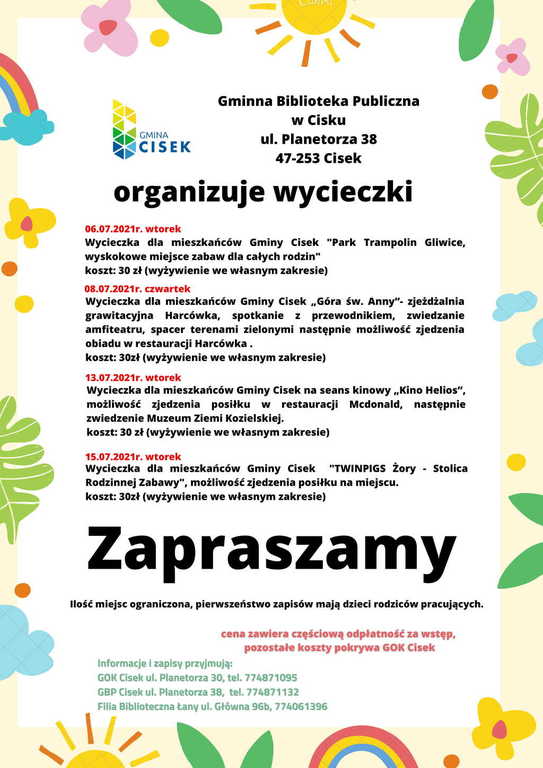 GMINA CISEK

Gminna Biblioteka Publiczna
w Cisku
ul. Planetorza 38
47-253 Cisek

organizuje wycieczki

06.07.2021r. wtorek
Wycieczka dla mieszkańców Gminy Cisek "Park Trampolin Gliwice, wyskokowe miejsce zabaw dla całych rodzin"
koszt: 30 zł (wyżywienie we własnym zakresie)

08.07.2021r. czwartek
Wycieczka dla mieszkańców Gminy Cisek „Góra św. Anny"- zjeżdżalnia grawitacyjna Harcówka, spotkanie z przewodnikiem, zwiedzanie amfiteatru, spacer terenami zielonymi następnie możliwość zjedzenia obiadu w restauracji Harcówka .
koszt: 30zł (wyżywienie we własnym zakresie)

13.07.2021r. wtorek
Wycieczka dla mieszkańców Gminy Cisek na seans kinowy „Kino Helios", możliwość zjedzenia posiłku w restauracji Mcdonald, następnie zwiedzenie Muzeum Ziemi Kozielskiej.
koszt: 30 zł (wyżywienie we własnym zakresie)

15.07.2021r. wtorek
Wycieczka dla mieszkańców Gminy Cisek "TWINPIGS Żory - Stolica Rodzinnej Zabawy", możliwość zjedzenia posiłku na miejscu.
koszt: 30zł (wyżywienie we własnym zakresie)

Zapraszamy

Ilość miejsc ograniczona, pierwszeństwo zapisów mają dzieci rodziców pracujących.

cena zawiera częściową odpłatność za wstęp, pozostałe koszty pokrywa GOK Cisek

Informacje i zapisy przyjmują:
GOK Cisek ul. Planetorza 30, tel. 774871095
GBP Cisek ul. Planetorza 38, tel. 774871132
Filia Biblioteczna Łany ul. Główna 96b, 774061396